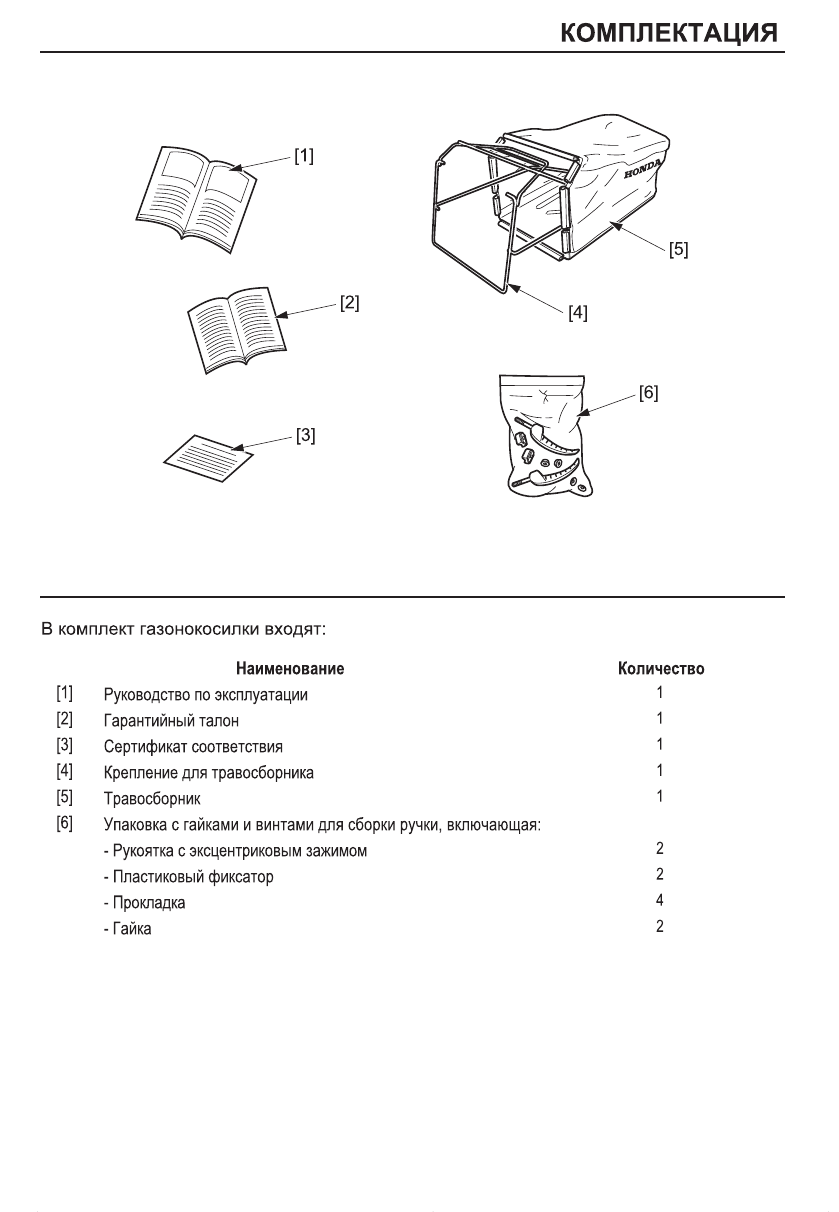 КОМПЛЕКТАЦИЯ

[1]

[2]

[3]

HONDA

[5]

[4]

[6]

В комплект газонокосилки входят:

|  | Наименование | Количество |
|---|---|---|
| [1] | Руководство по эксплуатации | 1 |
| [2] | Гарантийный талон | 1 |
| [3] | Сертификат соответствия | 1 |
| [4] | Крепление для травосборника | 1 |
| [5] | Травосборник | 1 |
| [6] | Упаковка с гайками и винтами для сборки ручки, включающая: |  |
|  | - Рукоятка с эксцентриковым зажимом | 2 |
|  | - Пластиковый фиксатор | 2 |
|  | - Прокладка | 4 |
|  | - Гайка | 2 |